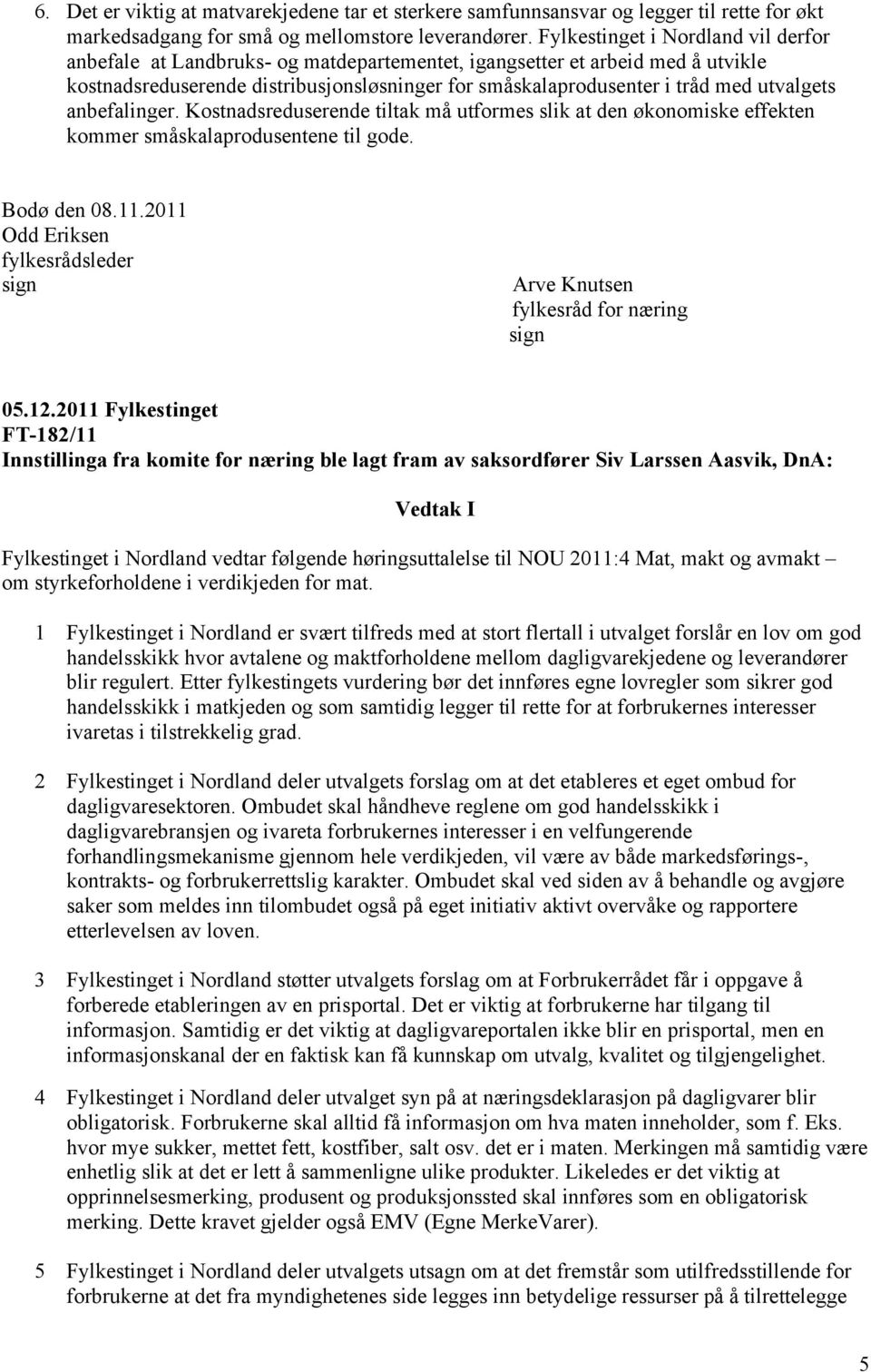 6. Det er viktig at matvarekjedene tar et sterkere samfunnsansvar og legger til rette for økt markedsadgang for små og mellomstore leverandører. Fylkestinget i Nordland vil derfor anbefale at Landbruks- og matdepartementet, igangsetter et arbeid med å utvikle kostnadsreduserende distribusjonsløsninger for småskalaprodusenter i tråd med utvalgets anbefalinger. Kostnadsreduserende tiltak må utformes slik at den økonomiske effekten kommer småskalaprodusentene til gode.

Bodø den 08.11.2011
Odd Eriksen
fylkesrådsleder
sign

Arve Knutsen
fylkesråd for næring
sign

05.12.2011 Fylkestinget
FT-182/11
Innstillinga fra komite for næring ble lagt fram av saksordfører Siv Larssen Aasvik, DnA:

Vedtak I

Fylkestinget i Nordland vedtar følgende høringsuttalelse til NOU 2011:4 Mat, makt og avmakt – om styrkeforholdene i verdikjeden for mat.

1 Fylkestinget i Nordland er svært tilfreds med at stort flertall i utvalget forslår en lov om god handelsskikk hvor avtalene og maktforholdene mellom dagligvarekjedene og leverandører blir regulert. Etter fylkestingets vurdering bør det innføres egne lovregler som sikrer god handelsskikk i matkjeden og som samtidig legger til rette for at forbrukernes interesser ivaretas i tilstrekkelig grad.

2 Fylkestinget i Nordland deler utvalgets forslag om at det etableres et eget ombud for dagligvaresektoren. Ombudet skal håndheve reglene om god handelsskikk i dagligvarebransjen og ivareta forbrukernes interesser i en velfungerende forhandlingsmekanisme gjennom hele verdikjeden, vil være av både markedsførings-, kontrakts- og forbrukerrettslig karakter. Ombudet skal ved siden av å behandle og avgjøre saker som meldes inn tilombudet også på eget initiativ aktivt overvåke og rapportere etterlevelsen av loven.

3 Fylkestinget i Nordland støtter utvalgets forslag om at Forbrukerrådet får i oppgave å forberede etableringen av en prisportal. Det er viktig at forbrukerne har tilgang til informasjon. Samtidig er det viktig at dagligvareportalen ikke blir en prisportal, men en informasjonskanal der en faktisk kan få kunnskap om utvalg, kvalitet og tilgjengelighet.

4 Fylkestinget i Nordland deler utvalget syn på at næringsdeklarasjon på dagligvarer blir obligatorisk. Forbrukerne skal alltid få informasjon om hva maten inneholder, som f. Eks. hvor mye sukker, mettet fett, kostfiber, salt osv. det er i maten. Merkingen må samtidig være enhetlig slik at det er lett å sammenligne ulike produkter. Likeledes er det viktig at opprinnelsesmerking, produsent og produksjonssted skal innføres som en obligatorisk merking. Dette kravet gjelder også EMV (Egne MerkeVarer).

5 Fylkestinget i Nordland deler utvalgets utsagn om at det fremstår som utilfredsstillende for forbrukerne at det fra myndighetenes side legges inn betydelige ressurser på å tilrettelegge

5